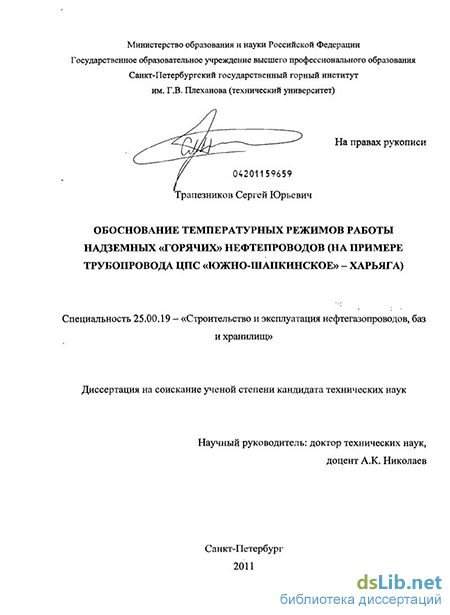 Министерство образования и науки Российской Федерации
Государственное образовательное учреждение высшего профессионального образования
Санкт-Петербургский государственный горный институт
им. Г.В. Плеханова (технический университет)

На правах рукописи

04201159659

Трапезников Сергей Юрьевич

ОБОСНОВАНИЕ ТЕМПЕРАТУРНЫХ РЕЖИМОВ РАБОТЫ НАДЗЕМНЫХ «ГОРЯЧИХ» НЕФТЕПРОВОДОВ (НА ПРИМЕРЕ ТРУБОПРОВОДА ЦПС «ЮЖНО-ШАПКИНСКОЕ» – ХАРЬЯГА)

Специальность 25.00.19 – «Строительство и эксплуатация нефтегазопроводов, баз и хранилищ»

Диссертация на соискание ученой степени кандидата технических наук

Научный руководитель: доктор технических наук,
доцент А.К. Николаев

Санкт-Петербург
2011

dsLib.net
библиотека диссертаций